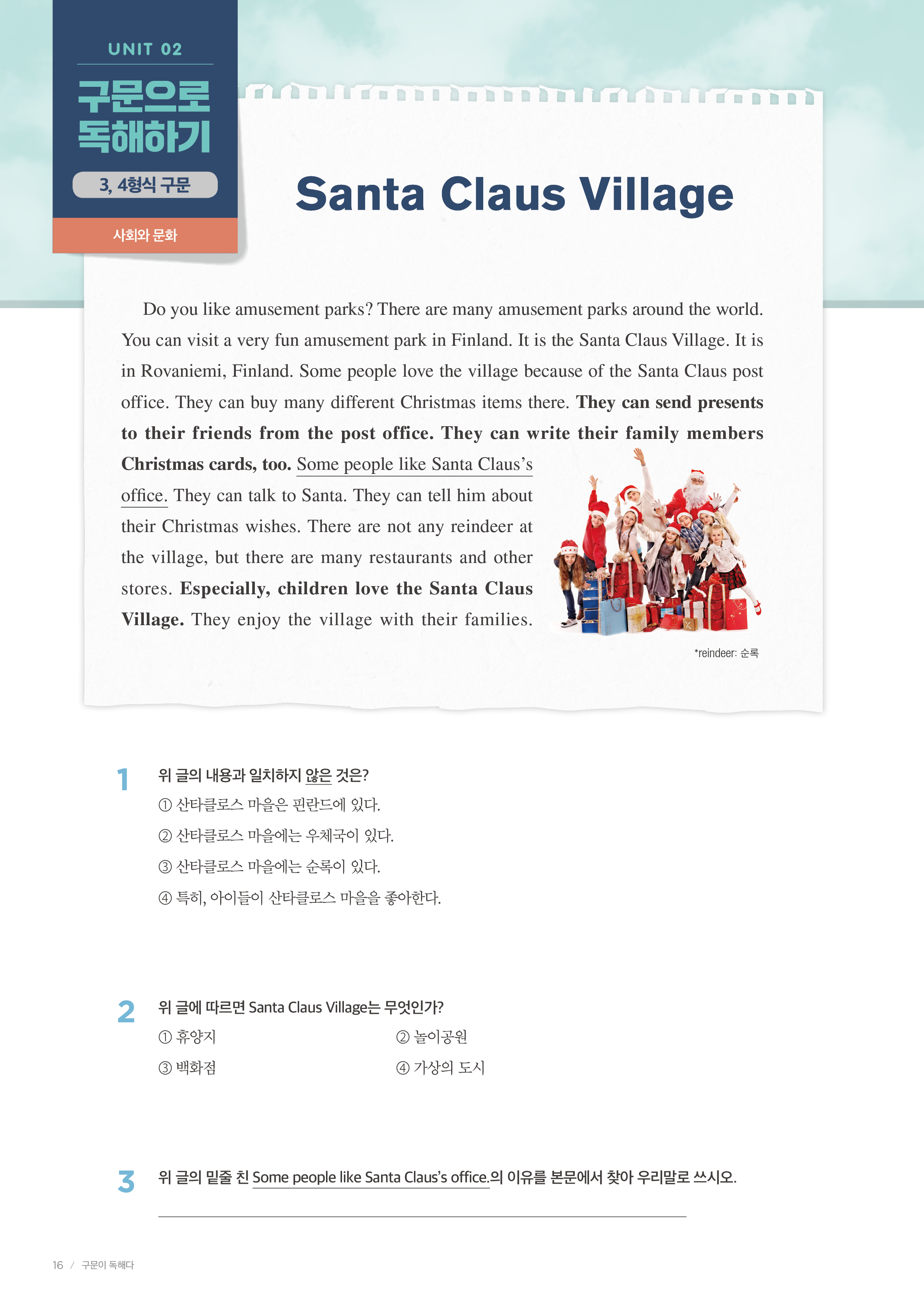 UNIT 02

구문으로 독해하기

3, 4형식 구문

사회와 문화

Santa Claus Village

Do you like amusement parks? There are many amusement parks around the world. You can visit a very fun amusement park in Finland. It is the Santa Claus Village. It is in Rovaniemi, Finland. Some people love the village because of the Santa Claus post office. They can buy many different Christmas items there. They can send presents to their friends from the post office. They can write their family members Christmas cards, too. Some people like Santa Claus's office. They can talk to Santa. They can tell him about their Christmas wishes. There are not any reindeer at the village, but there are many restaurants and other stores. Especially, children love the Santa Claus Village. They enjoy the village with their families.

*reindeer: 순록

1 위 글의 내용과 일치하지 않은 것은?
① 산타클로스 마을은 핀란드에 있다.
② 산타클로스 마을에는 우체국이 있다.
③ 산타클로스 마을에는 순록이 있다.
④ 특히, 아이들이 산타클로스 마을을 좋아한다.

2 위 글에 따르면 Santa Claus Village는 무엇인가?
① 휴양지 ② 놀이공원
③ 백화점 ④ 가상의 도시

3 위 글의 밑줄 친 Some people like Santa Claus's office.의 이유를 본문에서 찾아 우리말로 쓰시오.

____

16 / 구문이 독해다